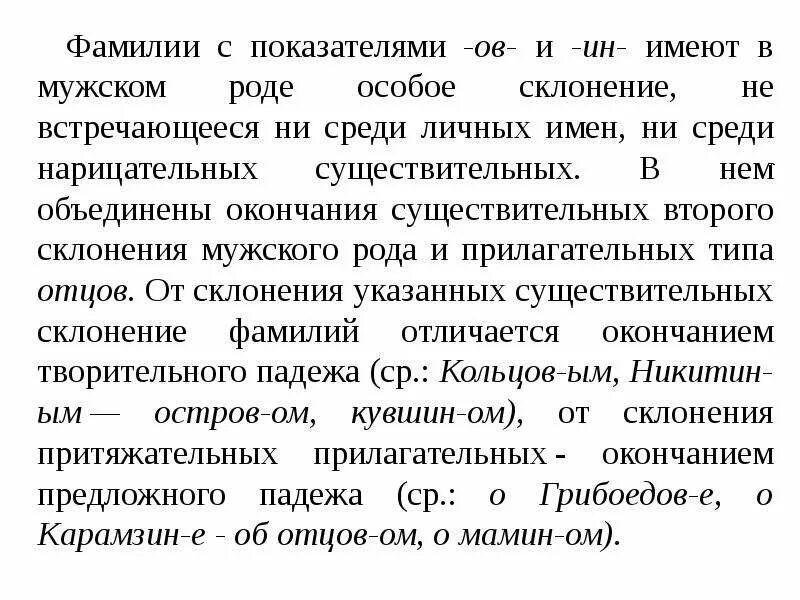 Фамилии с показателями -ов- и -ин- имеют в мужском роде особое склонение, не встречающееся ни среди личных имен, ни среди нарицательных существительных. В нем объединены окончания существительных второго склонения мужского рода и прилагательных типа отцов. От склонения указанных существительных склонение фамилий отличается окончанием творительного падежа (ср.: Кольцов-ым, Никитин-ым — остров-ом, кувшин-ом), от склонения притяжательных прилагательных - окончанием предложного падежа (ср.: о Грибоедов-е, о Карамзин-е - об отцов-ом, о мамин-ом).